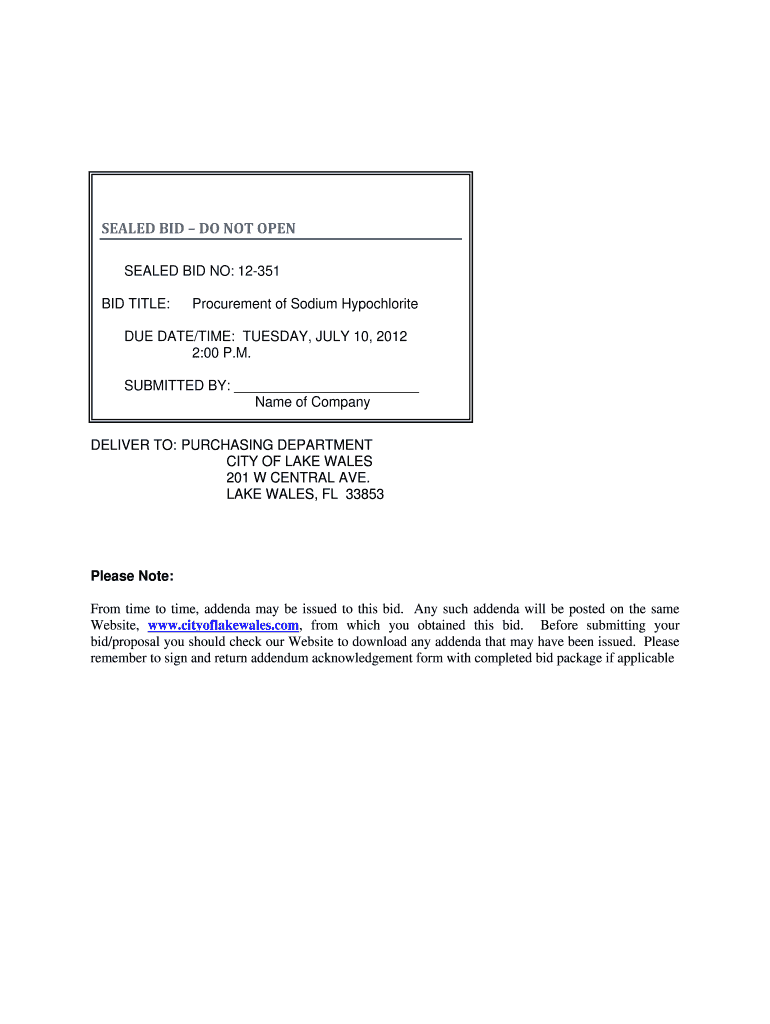 SEALED BID – DO NOT OPEN

SEALED BID NO: 12-351

BID TITLE: Procurement of Sodium Hypochlorite

DUE DATE/TIME: TUESDAY, JULY 10, 2012
2:00 P.M.

SUBMITTED BY: ________________________
Name of Company

DELIVER TO: PURCHASING DEPARTMENT
CITY OF LAKE WALES
201 W CENTRAL AVE.
LAKE WALES, FL 33853

Please Note:

From time to time, addenda may be issued to this bid. Any such addenda will be posted on the same Website, www.cityoflakewales.com, from which you obtained this bid. Before submitting your bid/proposal you should check our Website to download any addenda that may have been issued. Please remember to sign and return addendum acknowledgement form with completed bid package if applicable